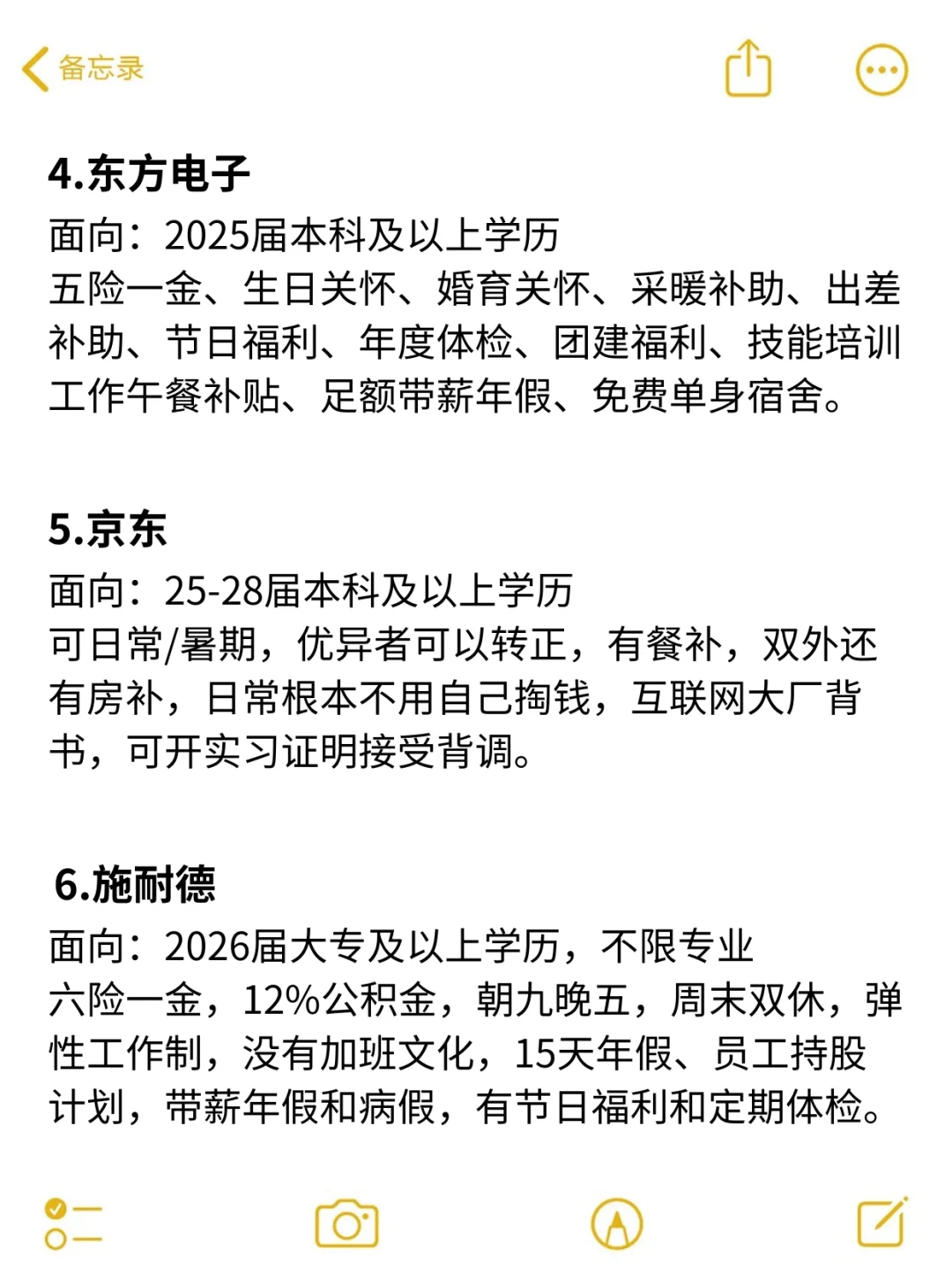 备忘录

4.东方电子
面向：2025届本科及以上学历
五险一金、生日关怀、婚育关怀、采暖补助、出差补助、节日福利、年度体检、团建福利、技能培训工作午餐补贴、足额带薪年假、免费单身宿舍。

5.京东
面向：25-28届本科及以上学历
可日常/暑期，优异者可以转正，有餐补，双外还有房补，日常根本不用自己掏钱，互联网大厂背书，可开实习证明接受背调。

6.施耐德
面向：2026届大专及以上学历，不限专业
六险一金，12%公积金，朝九晚五，周末双休，弹性工作制，没有加班文化，15天年假、员工持股计划，带薪年假和病假，有节日福利和定期体检。